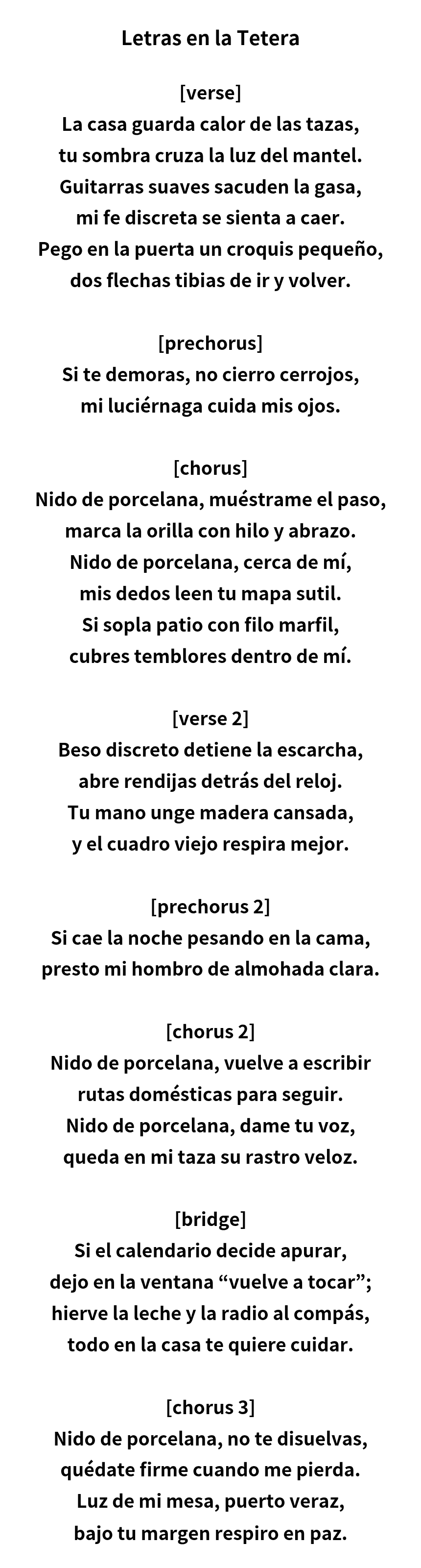 Letras en la Tetera

[verse]
La casa guarda calor de las tazas,
tu sombra cruza la luz del mantel.
Guitarras suaves sacuden la gasa,
mi fe discreta se sienta a caer.
Pego en la puerta un croquis pequeño,
dos flechas tibias de ir y volver.

[prechorus]
Si te demoras, no cierro cerrojos,
mi luciérnaga cuida mis ojos.

[chorus]
Nido de porcelana, muéstrame el paso,
marca la orilla con hilo y abrazo.
Nido de porcelana, cerca de mí,
mis dedos leen tu mapa sutil.
Si sopla patio con filo marfil,
cubres temblores dentro de mí.

[verse 2]
Beso discreto detiene la escarcha,
abre rendijas detrás del reloj.
Tu mano unge madera cansada,
y el cuadro viejo respira mejor.

[prechorus 2]
Si cae la noche pesando en la cama,
presto mi hombro de almohada clara.

[chorus 2]
Nido de porcelana, vuelve a escribir
rutas domésticas para seguir.
Nido de porcelana, dame tu voz,
queda en mi taza su rastro veloz.

[bridge]
Si el calendario decide apurar,
dejo en la ventana “vuelve a tocar”;
hierve la leche y la radio al compás,
todo en la casa te quiere cuidar.

[chorus 3]
Nido de porcelana, no te disuelvas,
quédate firme cuando me pierda.
Luz de mi mesa, puerto veraz,
bajo tu margen respiro en paz.